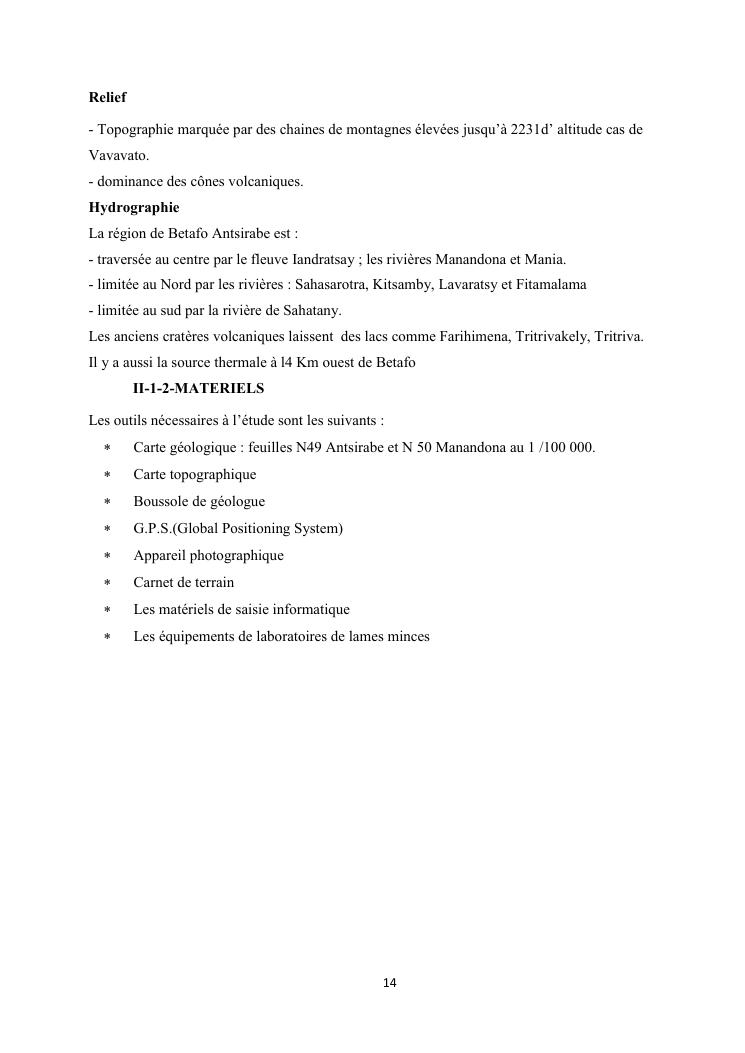 **Relief**

- Topographie marquée par des chaines de montagnes élevées jusqu'à 2231d' altitude cas de Vavavato.
- dominance des cônes volcaniques.

**Hydrographie**

La région de Betafo Antsirabe est :
- traversée au centre par le fleuve Iandratsay ; les rivières Manandona et Mania.
- limitée au Nord par les rivières : Sahasarotra, Kitsamby, Lavaratsy et Fitamalama
- limitée au sud par la rivière de Sahatany.
Les anciens cratères volcaniques laissent des lacs comme Farihimena, Tritrivakely, Tritriva.
Il y a aussi la source thermale à l4 Km ouest de Betafo

**II-1-2-MATERIELS**

Les outils nécessaires à l'étude sont les suivants :

* Carte géologique : feuilles N49 Antsirabe et N 50 Manandona au 1 /100 000.
* Carte topographique
* Boussole de géologue
* G.P.S.(Global Positioning System)
* Appareil photographique
* Carnet de terrain
* Les matériels de saisie informatique
* Les équipements de laboratoires de lames minces

14